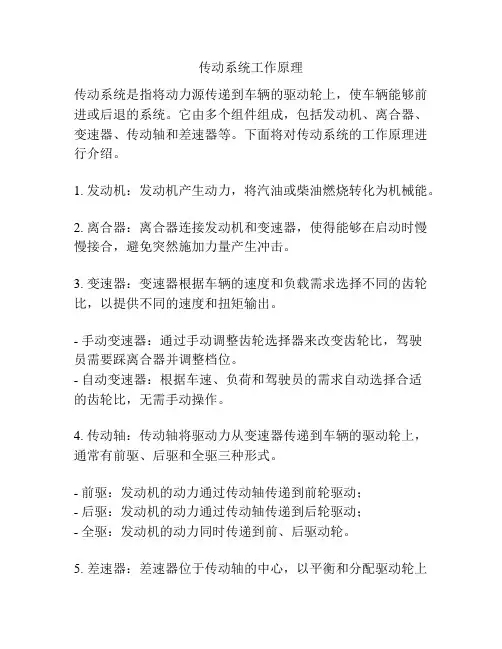 传动系统工作原理

传动系统是指将动力源传递到车辆的驱动轮上，使车辆能够前进或后退的系统。它由多个组件组成，包括发动机、离合器、变速器、传动轴和差速器等。下面将对传动系统的工作原理进行介绍。

1. 发动机：发动机产生动力，将汽油或柴油燃烧转化为机械能。

2. 离合器：离合器连接发动机和变速器，使得能够在启动时慢慢接合，避免突然施加力量产生冲击。

3. 变速器：变速器根据车辆的速度和负载需求选择不同的齿轮比，以提供不同的速度和扭矩输出。

- 手动变速器：通过手动调整齿轮选择器来改变齿轮比，驾驶员需要踩离合器并调整档位。
- 自动变速器：根据车速、负荷和驾驶员的需求自动选择合适的齿轮比，无需手动操作。

4. 传动轴：传动轴将驱动力从变速器传递到车辆的驱动轮上，通常有前驱、后驱和全驱三种形式。

- 前驱：发动机的动力通过传动轴传递到前轮驱动；
- 后驱：发动机的动力通过传动轴传递到后轮驱动；
- 全驱：发动机的动力同时传递到前、后驱动轮。

5. 差速器：差速器位于传动轴的中心，以平衡和分配驱动轮上